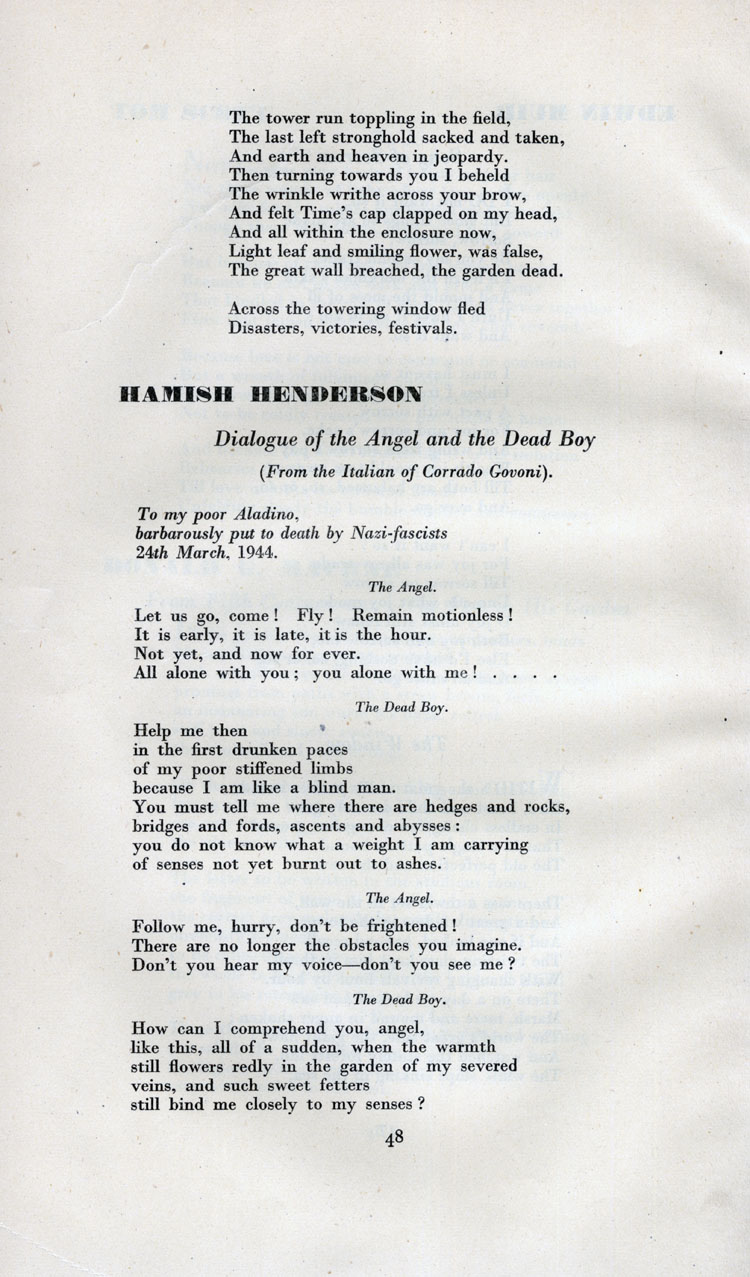 The tower run toppling in the field,
The last left stronghold sacked and taken,
And earth and heaven in jeopardy.
Then turning towards you I beheld
The wrinkle writhe across your brow,
And felt Time's cap clapped on my head,
And all within the enclosure now,
Light leaf and smiling flower, was false,
The great wall breached, the garden dead.

Across the towering window fled
Disasters, victories, festivals.

HAMISH HENDERSON

Dialogue of the Angel and the Dead Boy

(From the Italian of Corrado Govoni).

To my poor Aladino,
barbarously put to death by Nazi-fascists
24th March, 1944.

The Angel.

Let us go, come! Fly! Remain motionless!
It is early, it is late, it is the hour.
Not yet, and now for ever.
All alone with you; you alone with me! . . . .

The Dead Boy.

Help me then
in the first drunken paces
of my poor stiffened limbs
because I am like a blind man.
You must tell me where there are hedges and rocks,
bridges and fords, ascents and abysses:
you do not know what a weight I am carrying
of senses not yet burnt out to ashes.

The Angel.

Follow me, hurry, don't be frightened!
There are no longer the obstacles you imagine.
Don't you hear my voice—don't you see me?

The Dead Boy.

How can I comprehend you, angel,
like this, all of a sudden, when the warmth
still flowers redly in the garden of my severed
veins, and such sweet fetters
still bind me closely to my senses?

48